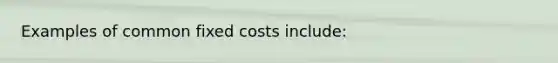 Examples of common fixed costs include: